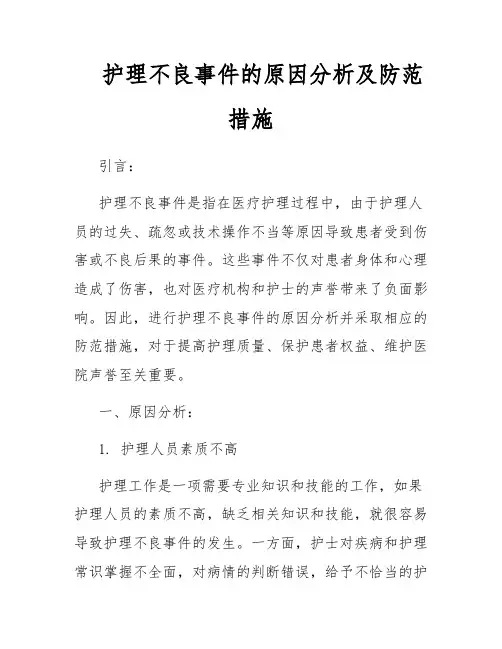 护理不良事件的原因分析及防范措施

引言：

护理不良事件是指在医疗护理过程中，由于护理人员的过失、疏忽或技术操作不当等原因导致患者受到伤害或不良后果的事件。这些事件不仅对患者身体和心理造成了伤害，也对医疗机构和护士的声誉带来了负面影响。因此，进行护理不良事件的原因分析并采取相应的防范措施，对于提高护理质量、保护患者权益、维护医院声誉至关重要。

一、原因分析：

1. 护理人员素质不高

护理工作是一项需要专业知识和技能的工作，如果护理人员的素质不高，缺乏相关知识和技能，就很容易导致护理不良事件的发生。一方面，护士对疾病和护理常识掌握不全面，对病情的判断错误，给予不恰当的护